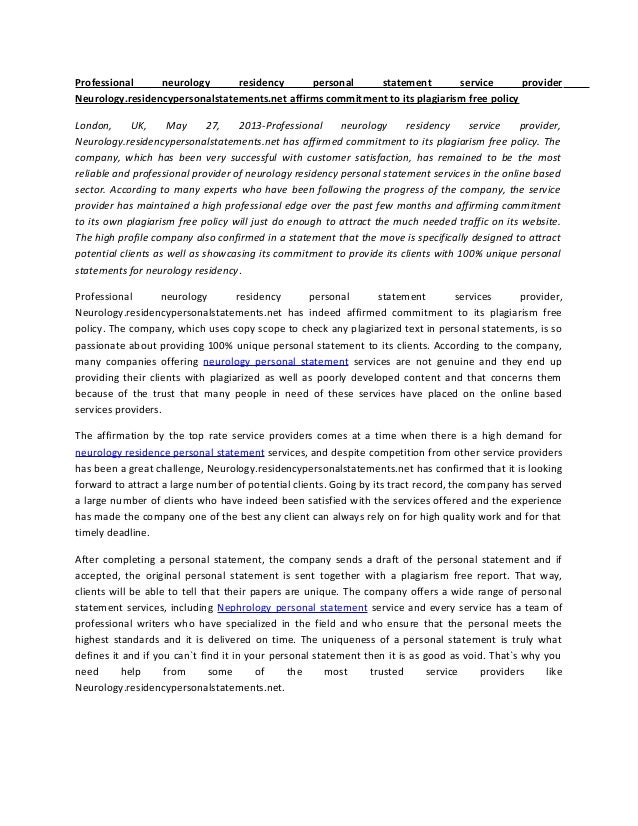 Professional neurology residency personal statement service provider Neurology.residencypersonalstatements.net affirms commitment to its plagiarism free policy

London, UK, May 27, 2013-Professional neurology residency service provider, Neurology.residencypersonalstatements.net has affirmed commitment to its plagiarism free policy. The company, which has been very successful with customer satisfaction, has remained to be the most reliable and professional provider of neurology residency personal statement services in the online based sector. According to many experts who have been following the progress of the company, the service provider has maintained a high professional edge over the past few months and affirming commitment to its own plagiarism free policy will just do enough to attract the much needed traffic on its website. The high profile company also confirmed in a statement that the move is specifically designed to attract potential clients as well as showcasing its commitment to provide its clients with 100% unique personal statements for neurology residency.

Professional neurology residency personal statement services provider, Neurology.residencypersonalstatements.net has indeed affirmed commitment to its plagiarism free policy. The company, which uses copy scope to check any plagiarized text in personal statements, is so passionate about providing 100% unique personal statement to its clients. According to the company, many companies offering neurology personal statement services are not genuine and they end up providing their clients with plagiarized as well as poorly developed content and that concerns them because of the trust that many people in need of these services have placed on the online based services providers.

The affirmation by the top rate service providers comes at a time when there is a high demand for neurology residence personal statement services, and despite competition from other service providers has been a great challenge, Neurology.residencypersonalstatements.net has confirmed that it is looking forward to attract a large number of potential clients. Going by its tract record, the company has served a large number of clients who have indeed been satisfied with the services offered and the experience has made the company one of the best any client can always rely on for high quality work and for that timely deadline.

After completing a personal statement, the company sends a draft of the personal statement and if accepted, the original personal statement is sent together with a plagiarism free report. That way, clients will be able to tell that their papers are unique. The company offers a wide range of personal statement services, including Nephrology personal statement service and every service has a team of professional writers who have specialized in the field and who ensure that the personal meets the highest standards and it is delivered on time. The uniqueness of a personal statement is truly what defines it and if you can`t find it in your personal statement then it is as good as void. That`s why you need help from some of the most trusted service providers like Neurology.residencypersonalstatements.net.